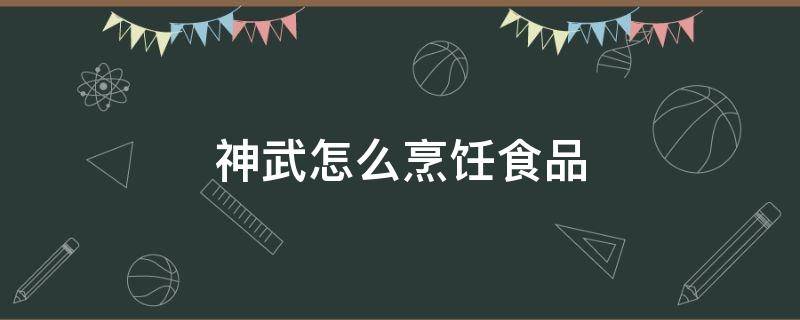 神武怎么烹饪食品